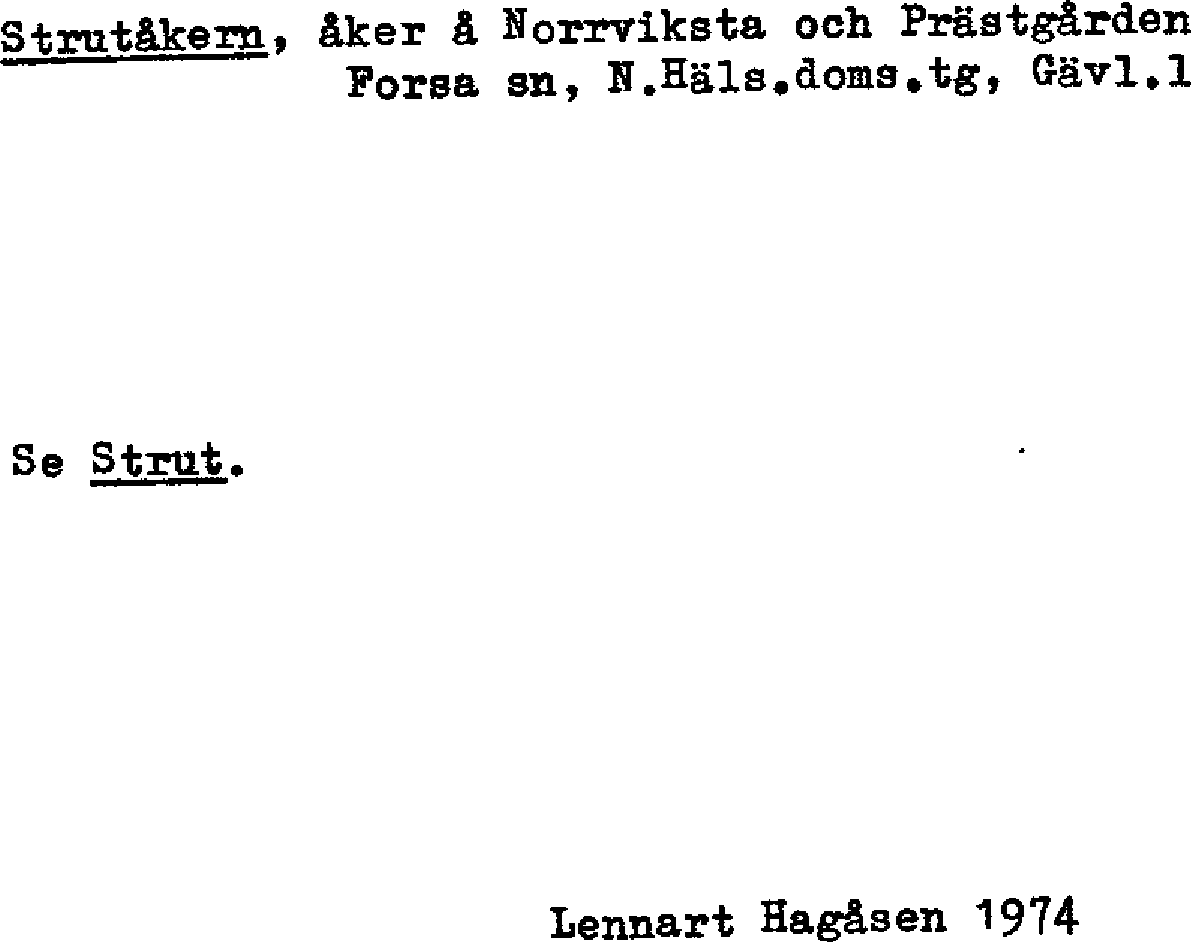 Strutåkern, åker å Norrviksta och Prästgården
Forsa sn, N.Häls.doms.tg, Gävl.l

Se Strut.

Lennart Hagåsen 1974